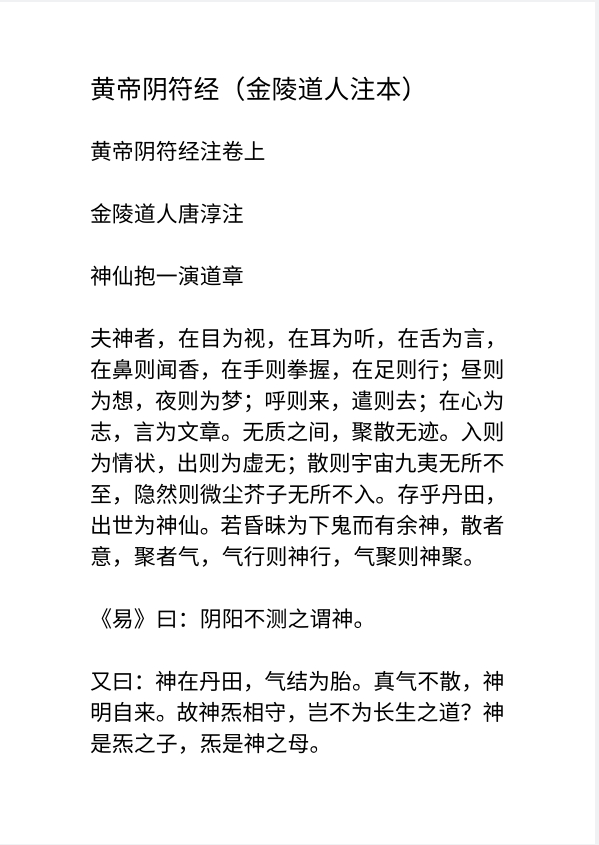 黄帝阴符经（金陵道人注本）

黄帝阴符经注卷上

金陵道人唐淳注

神仙抱一演道章

夫神者，在目为视，在耳为听，在舌为言，在鼻则闻香，在手则拳握，在足则行；昼则为想，夜则为梦；呼则来，遣则去；在心为志，言为文章。无质之间，聚散无迹。入则为情状，出则为虚无；散则宇宙九夷无所不至，隐然则微尘芥子无所不入。存乎丹田，出世为神仙。若昏昧为下鬼而有余神，散者意，聚者气，气行则神行，气聚则神聚。

《易》曰：阴阳不测之谓神。

又曰：神在丹田，气结为胎。真气不散，神明自来。故神炁相守，岂不为长生之道？神是炁之子，炁是神之母。